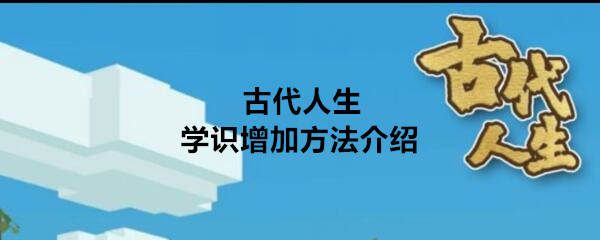 古代人生
学识增加方法介绍

古代人生